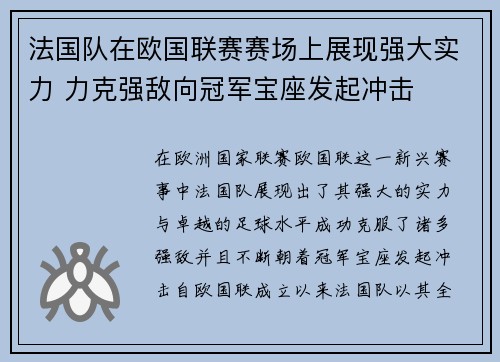 法国队在欧国联赛赛场上展现强大实力 力克强敌向冠军宝座发起冲击

在欧洲国家联赛欧国联这一新兴赛事中法国队展现出了其强大的实力与卓越的足球水平成功克服了诸多强敌并且不断朝着冠军宝座发起冲击自欧国联成立以来法国队以其全